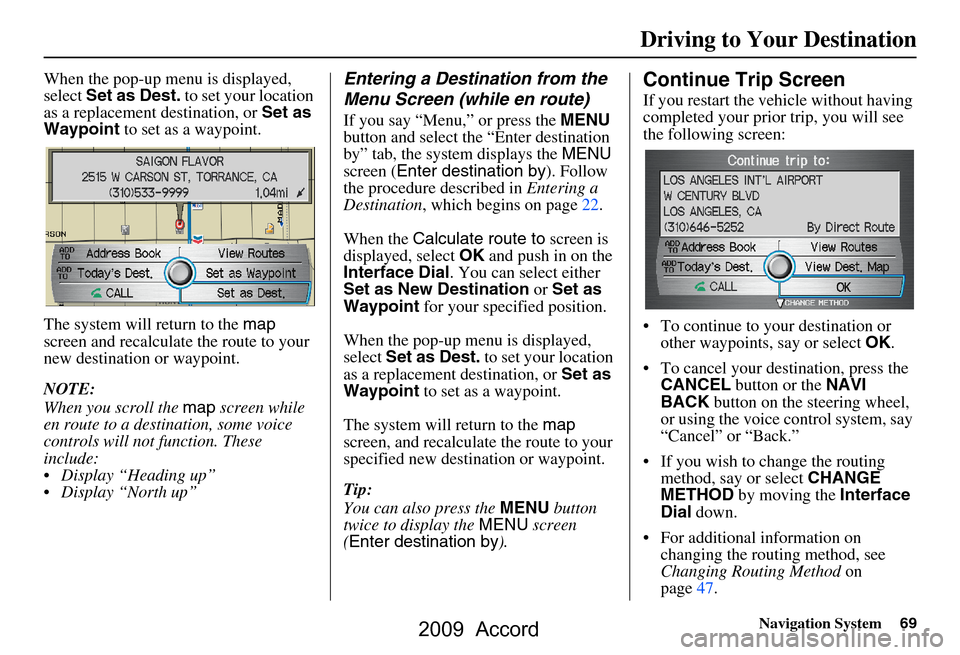 Driving to Your Destination

When the pop-up menu is displayed, select Set as Dest. to set your location as a replacement destination, or Set as Waypoint to set as a waypoint.

SAIGON FLAVOR
2515 W CARSON ST, TORRANCE, CA
(310)533-9999 1.04mi

ADD TO Address Book
View Routes
ADD TO Today's Dest.
Set as Waypoint
CALL
Set as Dest.

The system will return to the map screen and recalculate the route to your new destination or waypoint.

NOTE:
When you scroll the map screen while en route to a destination, some voice controls will not function. These include:
• Display "Heading up"
• Display "North up"

Entering a Destination from the Menu Screen (while en route)

If you say "Menu," or press the MENU button and select the "Enter destination by" tab, the system displays the MENU screen (Enter destination by). Follow the procedure described in Entering a Destination, which begins on page 22.

When the Calculate route to screen is displayed, select OK and push in on the Interface Dial. You can select either Set as New Destination or Set as Waypoint for your specified position.

When the pop-up menu is displayed, select Set as Dest. to set your location as a replacement destination, or Set as Waypoint to set as a waypoint.

The system will return to the map screen, and recalculate the route to your specified new destination or waypoint.

Tip:
You can also press the MENU button twice to display the MENU screen (Enter destination by).

Continue Trip Screen

If you restart the vehicle without having completed your prior trip, you will see the following screen:

Continue trip to:
LOS ANGELES INT'L AIRPORT
W CENTURY BLVD
LOS ANGELES, CA
(310)646-5252 By Direct Route
ADD TO Address Book
View Routes
ADD TO Today's Dest.
View Dest. Map
CALL
OK
CHANGE METHOD

• To continue to your destination or other waypoints, say or select OK.

• To cancel your destination, press the CANCEL button or the NAVI BACK button on the steering wheel, or using the voice control system, say "Cancel" or "Back."

• If you wish to change the routing method, say or select CHANGE METHOD by moving the Interface Dial down.

• For additional information on changing the routing method, see Changing Routing Method on page 47.

Navigation System 69

2009 Accord

carmanualsonline.info